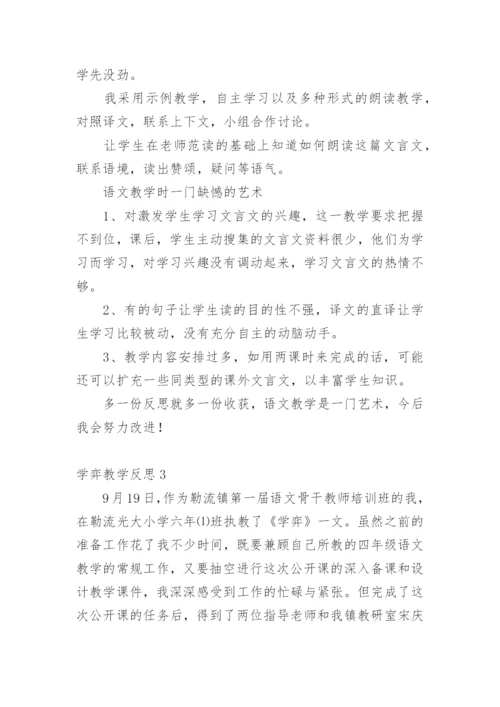 学先没劲。

我采用示例教学，自主学习以及多种形式的朗读教学，对照译文，联系上下文，小组合作讨论。

让学生在老师范读的基础上知道如何朗读这篇文言文，联系语境，读出赞颂，疑问等语气。

语文教学时一门缺憾的艺术

1、对激发学生学习文言文的兴趣，这一教学要求把握不到位，课后，学生主动搜集的文言文资料很少，他们为学习而学习，对学习兴趣没有调动起来，学习文言文的热情不够。

2、有的句子让学生读的目的性不强，译文的直译让学生学习比较被动，没有充分自主的动脑动手。

3、教学内容安排过多，如用两课时来完成的话，可能还可以扩充一些同类型的课外文言文，以丰富学生知识。

多一份反思就多一份收获，语文教学是一门艺术，今后我会努力改进！

学弈教学反思3

9月19日，作为勒流镇第一届语文骨干教师培训班的我，在勒流光大小学六年(1)班执教了《学弈》一文。虽然之前的准备工作花了我不少时间，既要兼顾自己所教的四年级语文教学的常规工作，又要抽空进行这次公开课的深入备课和设计教学课件，我深深感受到工作的忙碌与紧张。但完成了这次公开课的任务后，得到了两位指导老师和我镇教研室宋庆